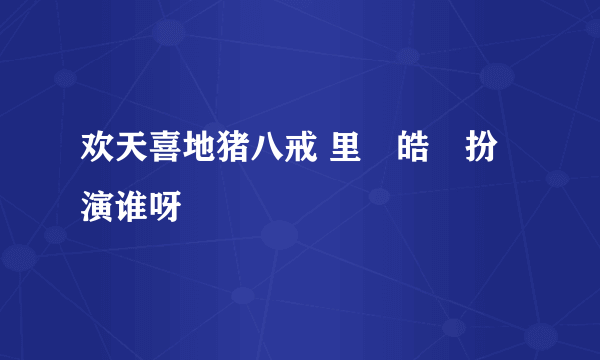 欢天喜地猪八戒 里 皓 扮演谁呀